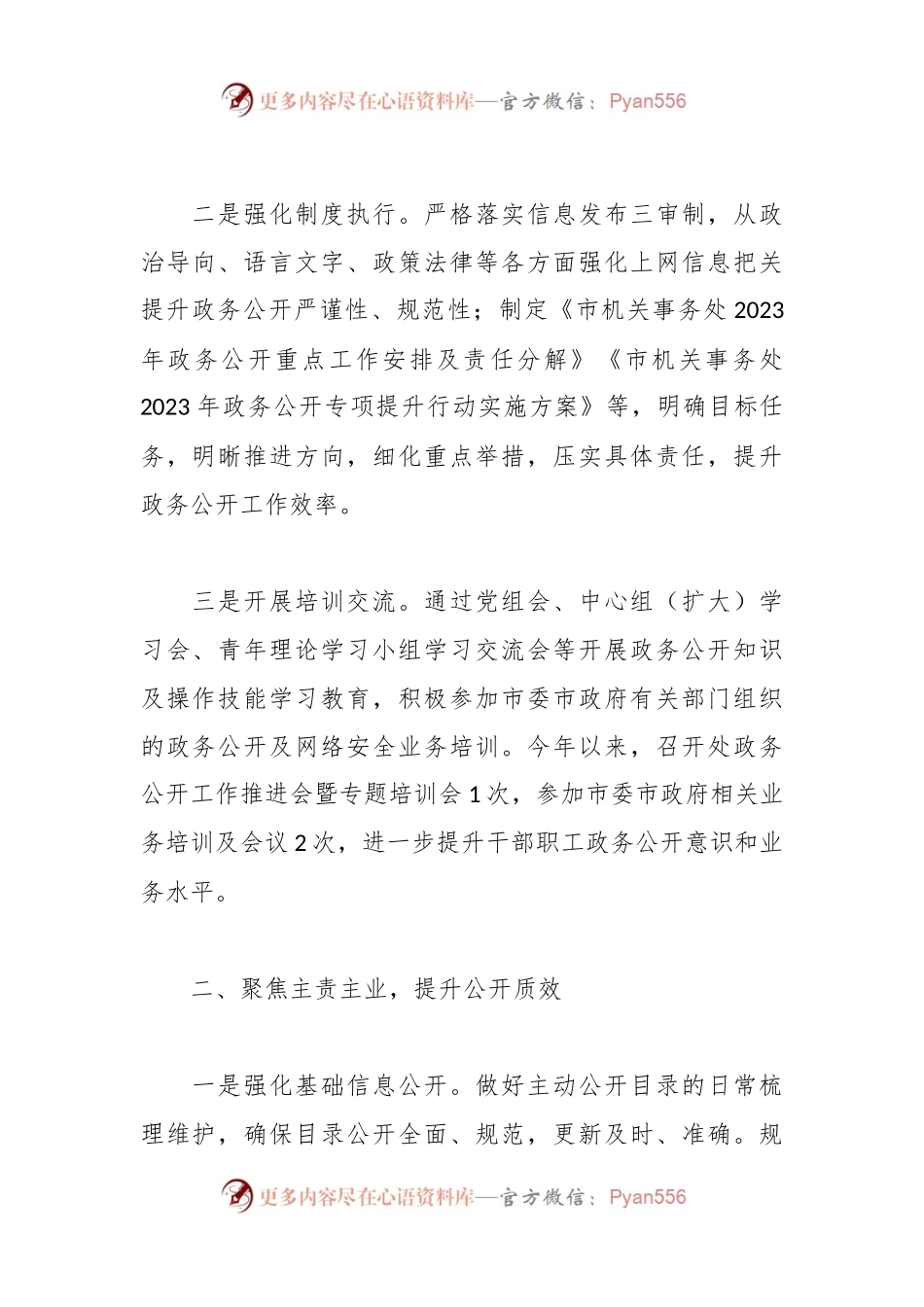 更多内容尽在心语资料库—官方微信：Pyan556

二是强化制度执行。严格落实信息发布三审制，从政治导向、语言文字、政策法律等各方面强化上网信息把关提升政务公开严谨性、规范性；制定《市机关事务处2023年政务公开重点工作安排及责任分解》《市机关事务处2023年政务公开专项提升行动实施方案》等，明确目标任务，明晰推进方向，细化重点举措，压实具体责任，提升政务公开工作效率。

三是开展培训交流。通过党组会、中心组（扩大）学习会、青年理论学习小组学习交流会等开展政务公开知识及操作技能学习教育，积极参加市委市政府有关部门组织的政务公开及网络安全业务培训。今年以来，召开处政务公开工作推进会暨专题培训会1次，参加市委市政府相关业务培训及会议2次，进一步提升干部职工政务公开意识和业务水平。

二、聚焦主责主业，提升公开质效

一是强化基础信息公开。做好主动公开目录的日常梳理维护，确保目录公开全面、规范，更新及时、准确。规

更多内容尽在心语资料库—官方微信：Pyan556